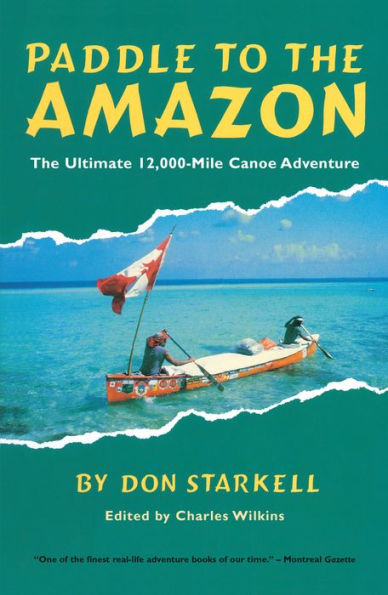 PADDLE TO THE AMAZON

The Ultimate 12,000-Mile Canoe Adventure

BY DON STARKELL

Edited by Charles Wilkins

"One of the finest real-life adventure books of our time." – Montreal Gazette